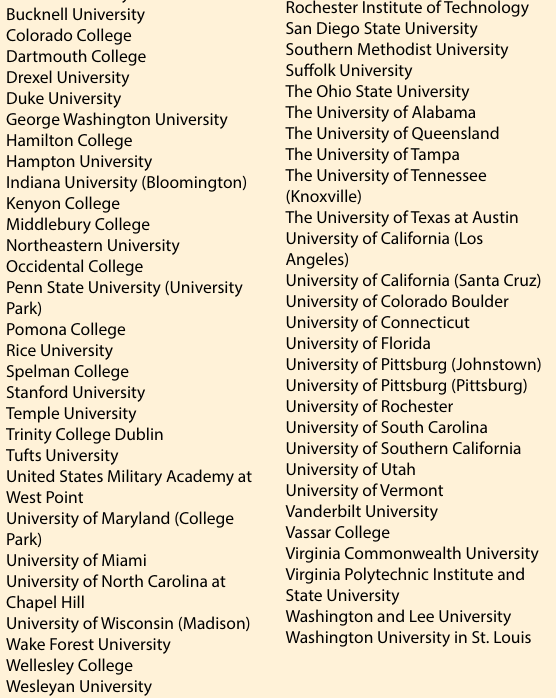 Bucknell University
Colorado College
Dartmouth College
Drexel University
Duke University
George Washington University
Hamilton College
Hampton University
Indiana University (Bloomington)
Kenyon College
Middlebury College
Northeastern University
Occidental College
Penn State University (University Park)
Pomona College
Rice University
Spelman College
Stanford University
Temple University
Trinity College Dublin
Tufts University
United States Military Academy at West Point
University of Maryland (College Park)
University of Miami
University of North Carolina at Chapel Hill
University of Wisconsin (Madison)
Wake Forest University
Wellesley College
Wesleyan University

Rochester Institute of Technology
San Diego State University
Southern Methodist University
Suffolk University
The Ohio State University
The University of Alabama
The University of Queensland
The University of Tampa
The University of Tennessee (Knoxville)
The University of Texas at Austin
University of California (Los Angeles)
University of California (Santa Cruz)
University of Colorado Boulder
University of Connecticut
University of Florida
University of Pittsburg (Johnstown)
University of Pittsburg (Pittsburg)
University of Rochester
University of South Carolina
University of Southern California
University of Utah
University of Vermont
Vanderbilt University
Vassar College
Virginia Commonwealth University
Virginia Polytechnic Institute and State University
Washington and Lee University
Washington University in St. Louis